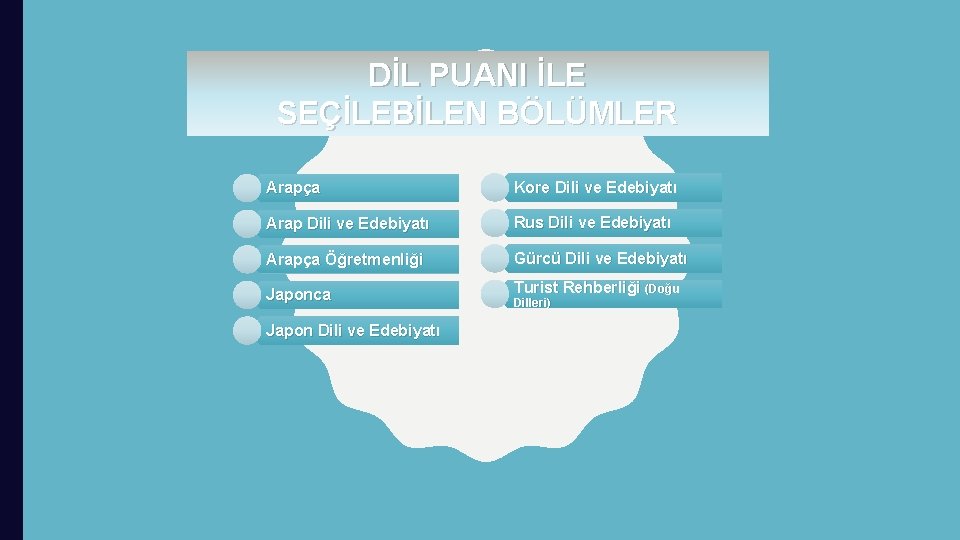 DİL PUANI İLE SEÇİLEBİLEN BÖLÜMLER

Arapça

Arap Dili ve Edebiyatı

Arapça Öğretmenliği

Japonca

Japon Dili ve Edebiyatı

Kore Dili ve Edebiyatı

Rus Dili ve Edebiyatı

Gürcü Dili ve Edebiyatı

Turist Rehberliği (Doğu Dilleri)